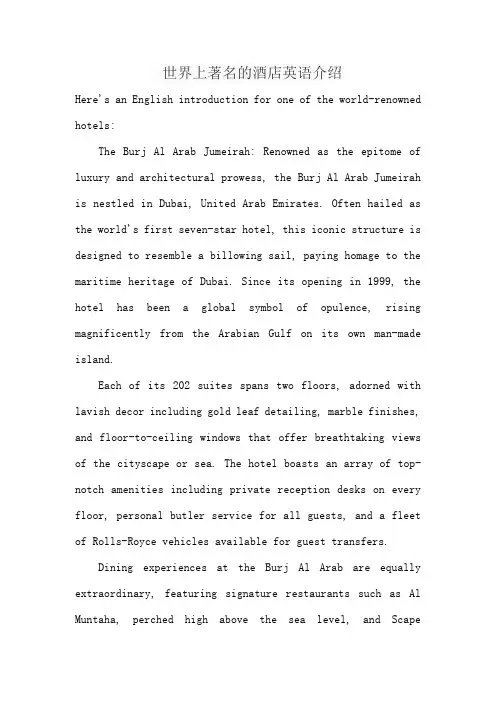 世界上著名的酒店英语介绍

Here's an English introduction for one of the world-renowned hotels:

The Burj Al Arab Jumeirah: Renowned as the epitome of luxury and architectural prowess, the Burj Al Arab Jumeirah is nestled in Dubai, United Arab Emirates. Often hailed as the world's first seven-star hotel, this iconic structure is designed to resemble a billowing sail, paying homage to the maritime heritage of Dubai. Since its opening in 1999, the hotel has been a global symbol of opulence, rising magnificently from the Arabian Gulf on its own man-made island.

Each of its 202 suites spans two floors, adorned with lavish decor including gold leaf detailing, marble finishes, and floor-to-ceiling windows that offer breathtaking views of the cityscape or sea. The hotel boasts an array of top-notch amenities including private reception desks on every floor, personal butler service for all guests, and a fleet of Rolls-Royce vehicles available for guest transfers.

Dining experiences at the Burj Al Arab are equally extraordinary, featuring signature restaurants such as Al Muntaha, perched high above the sea level, and Scape